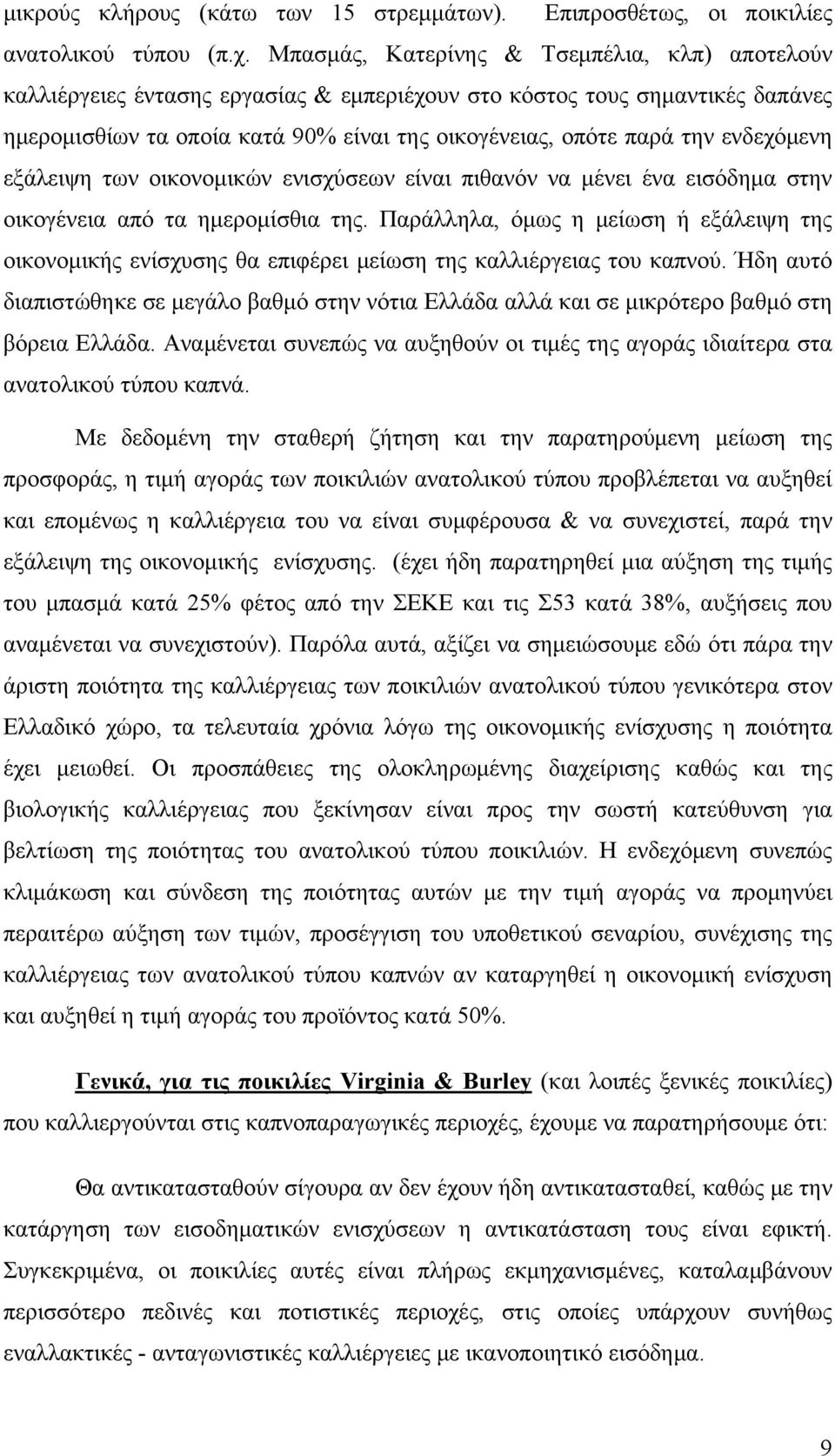 μικρούς κλήρους (κάτω των 15 στρεμμάτων). Επιπροσθέτως, οι ποικιλίες ανατολικού τύπου (π.χ. Μπασμάς, Κατερίνης & Τσεμπέλια, κλπ) αποτελούν καλλιέργειες έντασης εργασίας & εμπεριέχουν στο κόστος τους σημαντικές δαπάνες ημερομισθίων τα οποία κατά 90% είναι της οικογένειας, οπότε παρά την ενδεχόμενη εξάλειψη των οικονομικών ενισχύσεων είναι πιθανόν να μένει ένα εισόδημα στην οικογένεια από τα ημερομίσθια της. Παράλληλα, όμως η μείωση ή εξάλειψη της οικονομικής ενίσχυσης θα επιφέρει μείωση της καλλιέργειας του καπνού. Ήδη αυτό διαπιστώθηκε σε μεγάλο βαθμό στην νότια Ελλάδα αλλά και σε μικρότερο βαθμό στη βόρεια Ελλάδα. Αναμένεται συνεπώς να αυξηθούν οι τιμές της αγοράς ιδιαίτερα στα ανατολικού τύπου καπνά.

Με δεδομένη την σταθερή ζήτηση και την παρατηρούμενη μείωση της προσφοράς, η τιμή αγοράς των ποικιλιών ανατολικού τύπου προβλέπεται να αυξηθεί και επομένως η καλλιέργεια του να είναι συμφέρουσα & να συνεχιστεί, παρά την εξάλειψη της οικονομικής ενίσχυσης. (έχει ήδη παρατηρηθεί μια αύξηση της τιμής του μπασμά κατά 25% φέτος από την ΣΕΚΕ και τις Σ53 κατά 38%, αυξήσεις που αναμένεται να συνεχιστούν). Παρόλα αυτά, αξίζει να σημειώσουμε εδώ ότι πάρα την άριστη ποιότητα της καλλιέργειας των ποικιλιών ανατολικού τύπου γενικότερα στον Ελλαδικό χώρο, τα τελευταία χρόνια λόγω της οικονομικής ενίσχυσης η ποιότητα έχει μειωθεί. Οι προσπάθειες της ολοκληρωμένης διαχείρισης καθώς και της βιολογικής καλλιέργειας που ξεκίνησαν είναι προς την σωστή κατεύθυνση για βελτίωση της ποιότητας του ανατολικού τύπου ποικιλιών. Η ενδεχόμενη συνεπώς κλιμάκωση και σύνδεση της ποιότητας αυτών με την τιμή αγοράς να προμηνύει περαιτέρω αύξηση των τιμών, προσέγγιση του υποθετικού σεναρίου, συνέχιση της καλλιέργειας των ανατολικού τύπου καπνών αν καταργηθεί η οικονομική ενίσχυση και αυξηθεί η τιμή αγοράς του προϊόντος κατά 50%.

Γενικά, για τις ποικιλίες Virginia & Burley (και λοιπές ξενικές ποικιλίες) που καλλιεργούνται στις καπνοπαραγωγικές περιοχές, έχουμε να παρατηρήσουμε ότι:

Θα αντικατασταθούν σίγουρα αν δεν έχουν ήδη αντικατασταθεί, καθώς με την κατάργηση των εισοδηματικών ενισχύσεων η αντικατάσταση τους είναι εφικτή. Συγκεκριμένα, οι ποικιλίες αυτές είναι πλήρως εκμηχανισμένες, καταλαμβάνουν περισσότερο πεδινές και ποτιστικές περιοχές, στις οποίες υπάρχουν συνήθως εναλλακτικές - ανταγωνιστικές καλλιέργειες με ικανοποιητικό εισόδημα.

9